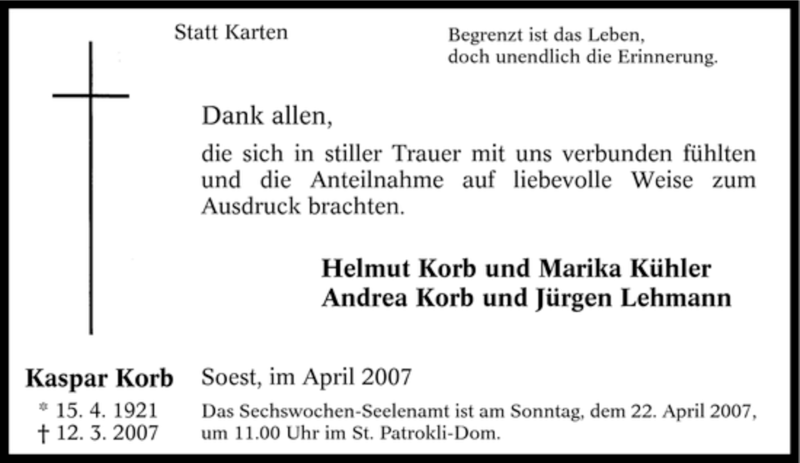 Statt Karten

Begrenzt ist das Leben,
doch unendlich die Erinnerung.

Dank allen,

die sich in stiller Trauer mit uns verbunden fühlten und die Anteilnahme auf liebevolle Weise zum Ausdruck brachten.

Helmut Korb und Marika Kühler
Andrea Korb und Jürgen Lehmann

Kaspar Korb
* 15. 4. 1921
† 12. 3. 2007

Soest, im April 2007

Das Sechswochen-Seelenamt ist am Sonntag, dem 22. April 2007, um 11.00 Uhr im St. Patrokli-Dom.